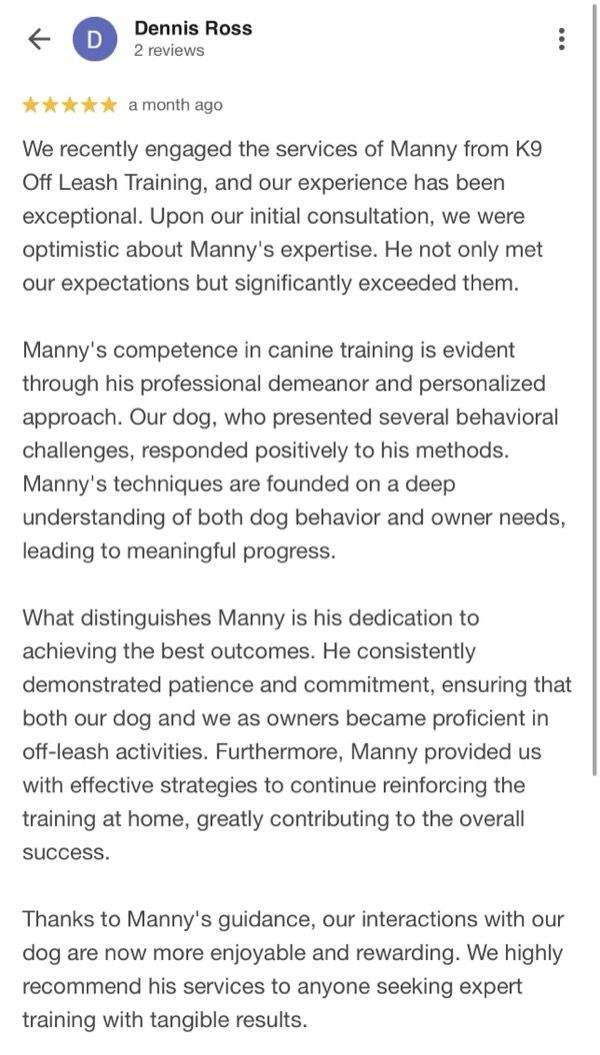 D

Dennis Ross
2 reviews

★★★★★ a month ago

We recently engaged the services of Manny from K9 Off Leash Training, and our experience has been exceptional. Upon our initial consultation, we were optimistic about Manny's expertise. He not only met our expectations but significantly exceeded them.

Manny's competence in canine training is evident through his professional demeanor and personalized approach. Our dog, who presented several behavioral challenges, responded positively to his methods. Manny's techniques are founded on a deep understanding of both dog behavior and owner needs, leading to meaningful progress.

What distinguishes Manny is his dedication to achieving the best outcomes. He consistently demonstrated patience and commitment, ensuring that both our dog and we as owners became proficient in off-leash activities. Furthermore, Manny provided us with effective strategies to continue reinforcing the training at home, greatly contributing to the overall success.

Thanks to Manny's guidance, our interactions with our dog are now more enjoyable and rewarding. We highly recommend his services to anyone seeking expert training with tangible results.